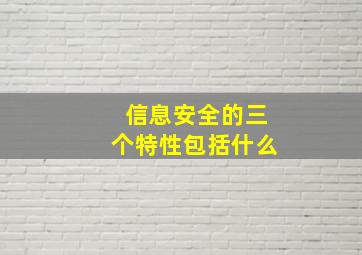 信息安全的三个特性包括什么